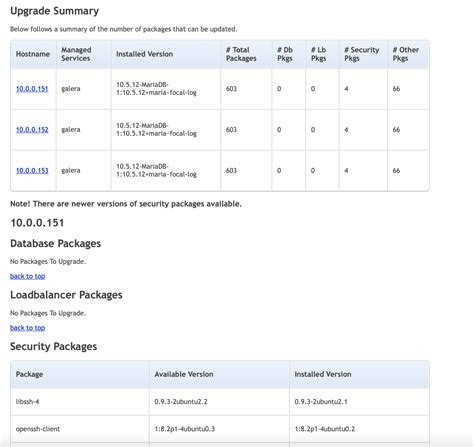 Upgrade Summary

Below follows a summary of the number of packages that can be updated.

| Hostname | Managed Services | Installed Version | # Total Packages | # Db Pkgs | # Lb Pkgs | # Security Pkgs | # Other Pkgs |
|---|---|---|---|---|---|---|---|
| 10.0.0.151 | galera | 10.5.12-MariaDB-1:10.5.12+maria-focal-log | 603 | 0 | 0 | 4 | 66 |
| 10.0.0.152 | galera | 10.5.12-MariaDB-1:10.5.12+maria-focal-log | 603 | 0 | 0 | 4 | 66 |
| 10.0.0.153 | galera | 10.5.12-MariaDB-1:10.5.12+maria-focal-log | 603 | 0 | 0 | 4 | 66 |

Note! There are newer versions of security packages available.

10.0.0.151

Database Packages

No Packages To Upgrade.

back to top

Loadbalancer Packages

No Packages To Upgrade.

back to top

Security Packages

| Package | Available Version | Installed Version |
|---|---|---|
| libssh-4 | 0.9.3-2ubuntu2.2 | 0.9.3-2ubuntu2.1 |
| openssh-client | 1:8.2p1-4ubuntu0.3 | 1:8.2p1-4ubuntu0.2 |